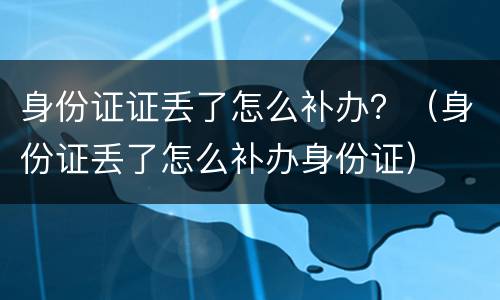 身份证证丢了怎么补办？（身份证丢了怎么补办身份证）